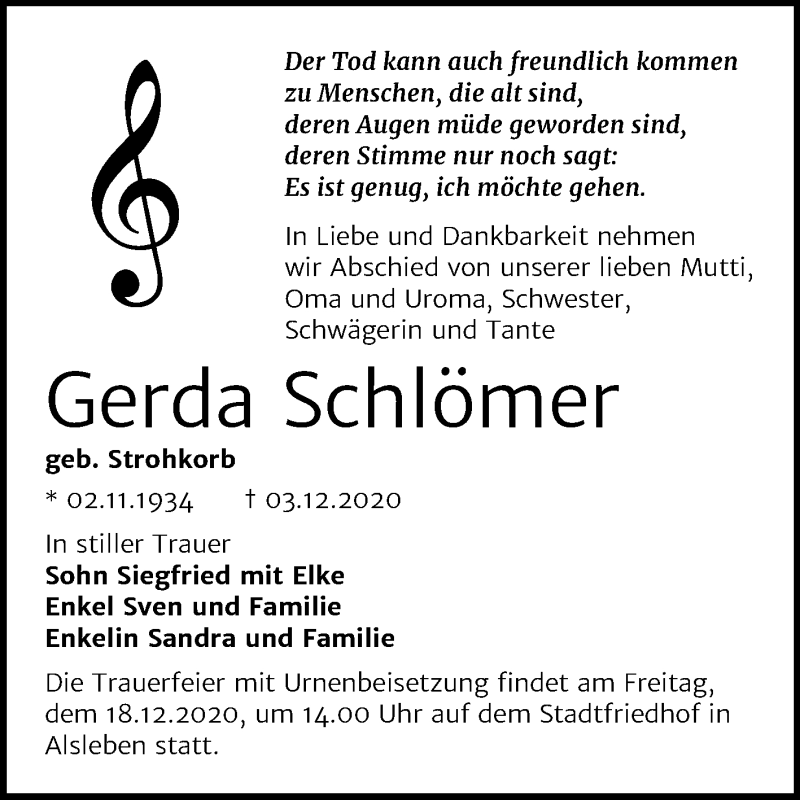 Der Tod kann auch freundlich kommen
zu Menschen, die alt sind,
deren Augen müde geworden sind,
deren Stimme nur noch sagt:
Es ist genug, ich möchte gehen.

In Liebe und Dankbarkeit nehmen wir Abschied von unserer lieben Mutti, Oma und Uroma, Schwester, Schwägerin und Tante

Gerda Schlömer

geb. Strohkorb

* 02.11.1934 † 03.12.2020

In stiller Trauer
Sohn Siegfried mit Elke
Enkel Sven und Familie
Enkelin Sandra und Familie

Die Trauerfeier mit Urnenbeisetzung findet am Freitag, dem 18.12.2020, um 14.00 Uhr auf dem Stadtfriedhof in Alsleben statt.